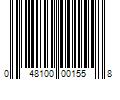 0 48100 00155 8